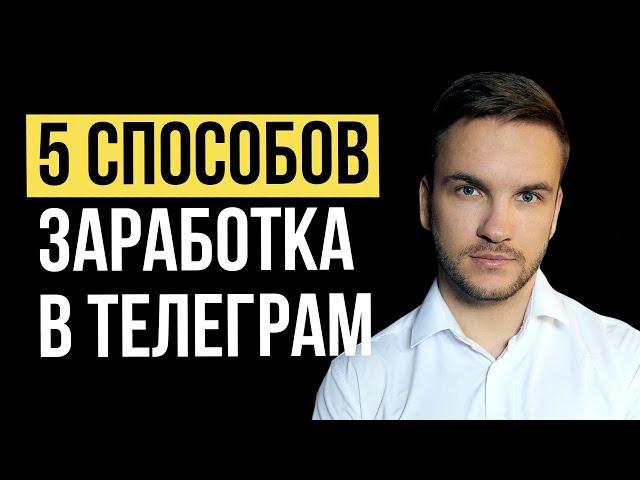 5 СПОСОБОВ
ЗАРАБОТКА
В ТЕЛЕГРАМ